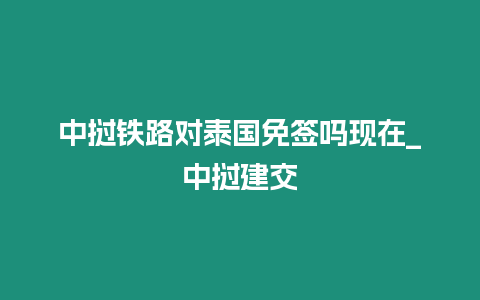 中挝铁路对泰国免签吗现在_中挝建交